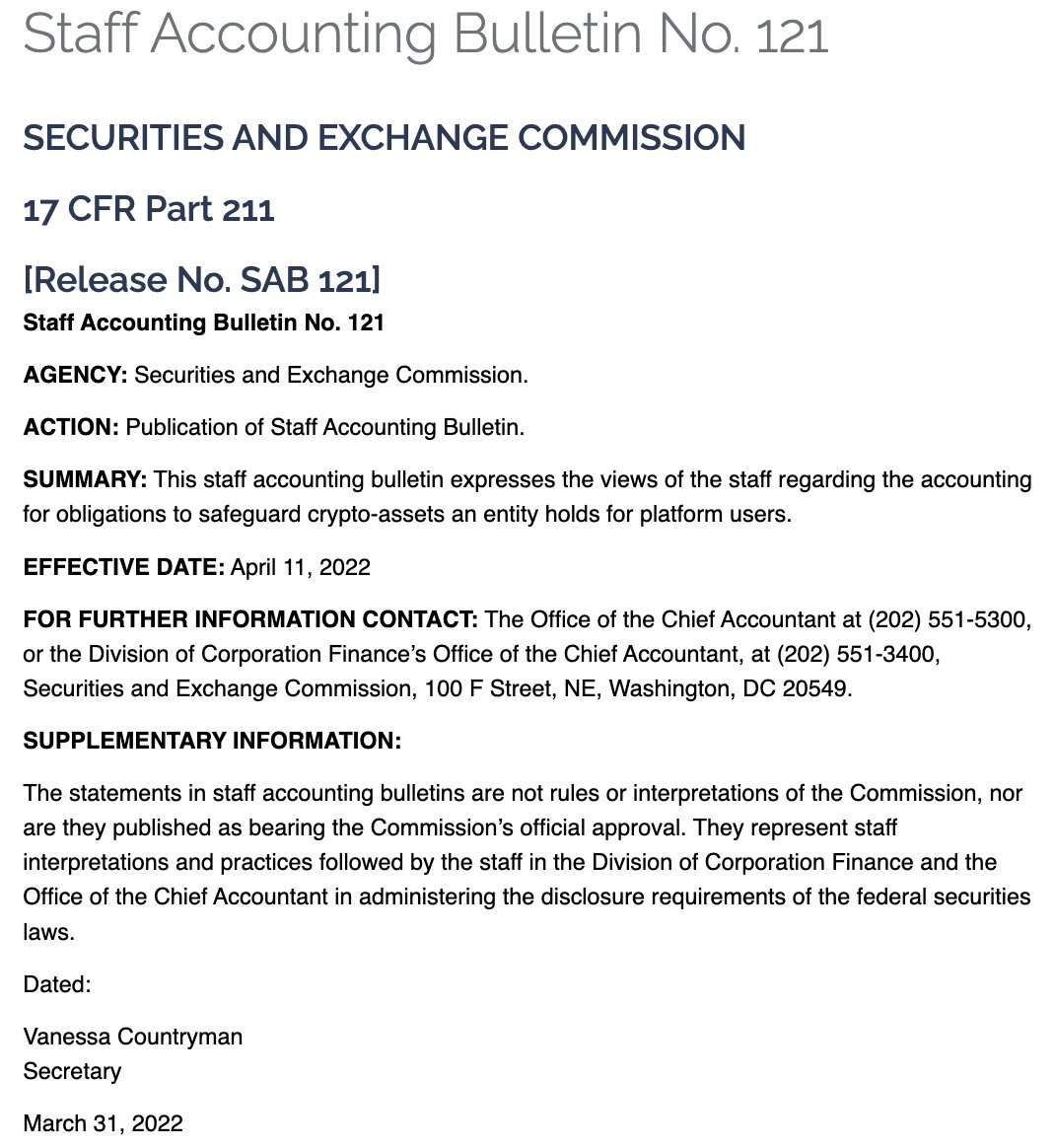 Staff Accounting Bulletin No. 121

SECURITIES AND EXCHANGE COMMISSION

17 CFR Part 211

[Release No. SAB 121]

Staff Accounting Bulletin No. 121

AGENCY: Securities and Exchange Commission.

ACTION: Publication of Staff Accounting Bulletin.

SUMMARY: This staff accounting bulletin expresses the views of the staff regarding the accounting for obligations to safeguard crypto-assets an entity holds for platform users.

EFFECTIVE DATE: April 11, 2022

FOR FURTHER INFORMATION CONTACT: The Office of the Chief Accountant at (202) 551-5300, or the Division of Corporation Finance's Office of the Chief Accountant, at (202) 551-3400, Securities and Exchange Commission, 100 F Street, NE, Washington, DC 20549.

SUPPLEMENTARY INFORMATION:

The statements in staff accounting bulletins are not rules or interpretations of the Commission, nor are they published as bearing the Commission's official approval. They represent staff interpretations and practices followed by the staff in the Division of Corporation Finance and the Office of the Chief Accountant in administering the disclosure requirements of the federal securities laws.

Dated:

Vanessa Countryman
Secretary

March 31, 2022